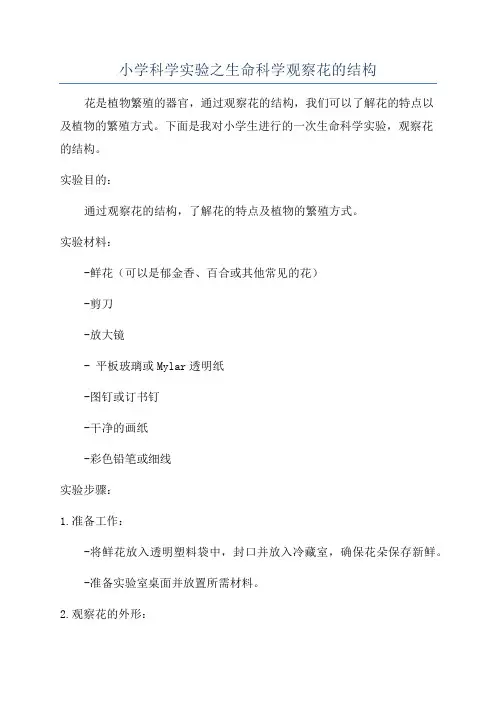 小学科学实验之生命科学观察花的结构

花是植物繁殖的器官，通过观察花的结构，我们可以了解花的特点以及植物的繁殖方式。下面是我对小学生进行的一次生命科学实验，观察花的结构。

实验目的：

通过观察花的结构，了解花的特点及植物的繁殖方式。

实验材料：

-鲜花（可以是郁金香、百合或其他常见的花）

-剪刀

-放大镜

- 平板玻璃或Mylar透明纸

-图钉或订书钉

-干净的画纸

-彩色铅笔或细线

实验步骤：

1.准备工作：

-将鲜花放入透明塑料袋中，封口并放入冷藏室，确保花朵保存新鲜。

-准备实验室桌面并放置所需材料。

2.观察花的外形：